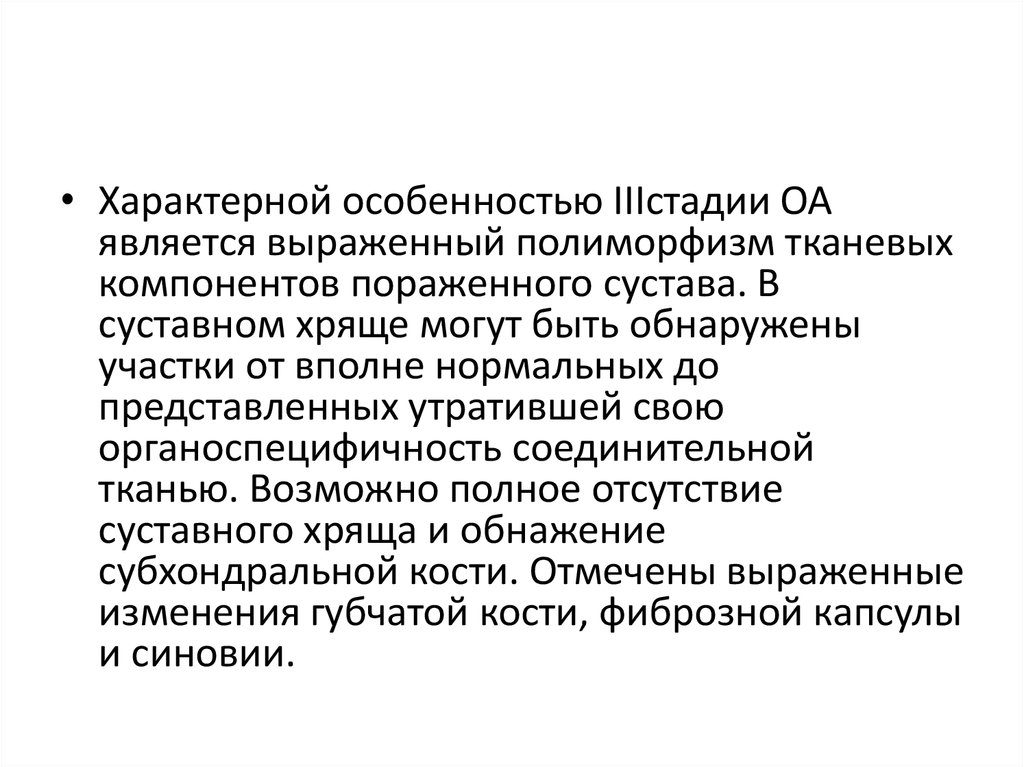 • Характерной особенностью IIIстадии ОА является выраженный полиморфизм тканевых компонентов пораженного сустава. В суставном хряще могут быть обнаружены участки от вполне нормальных до представленных утратившей свою органоспецифичность соединительной тканью. Возможно полное отсутствие суставного хряща и обнажение субхондральной кости. Отмечены выраженные изменения губчатой кости, фиброзной капсулы и синовии.